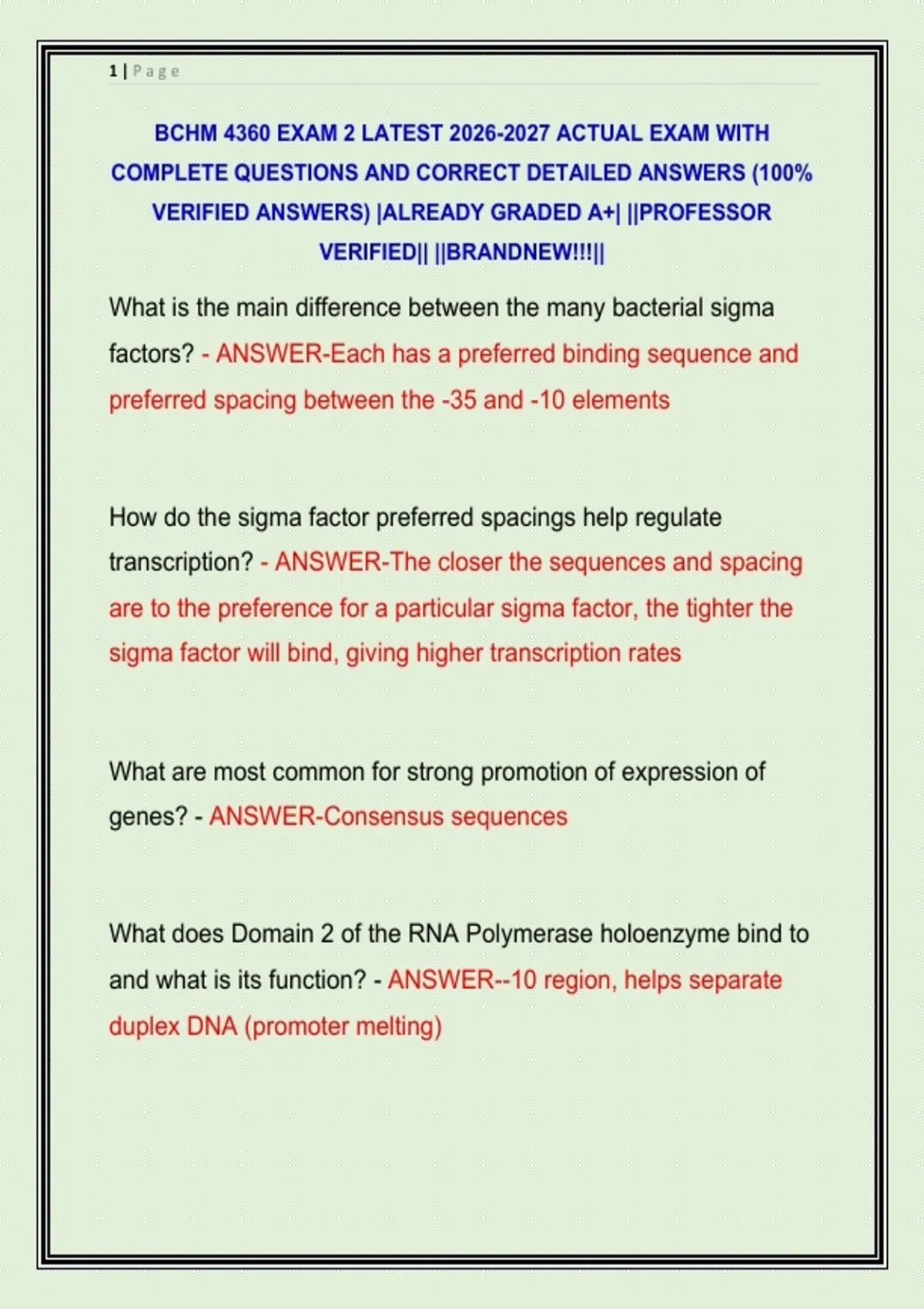 1 | Page

BCHM 4360 EXAM 2 LATEST 2026-2027 ACTUAL EXAM WITH COMPLETE QUESTIONS AND CORRECT DETAILED ANSWERS (100% VERIFIED ANSWERS) |ALREADY GRADED A+| ||PROFESSOR VERIFIED|| ||BRANDNEW!!!||

What is the main difference between the many bacterial sigma factors? - ANSWER-Each has a preferred binding sequence and preferred spacing between the -35 and -10 elements

How do the sigma factor preferred spacings help regulate transcription? - ANSWER-The closer the sequences and spacing are to the preference for a particular sigma factor, the tighter the sigma factor will bind, giving higher transcription rates

What are most common for strong promotion of expression of genes? - ANSWER-Consensus sequences

What does Domain 2 of the RNA Polymerase holoenzyme bind to and what is its function? - ANSWER--10 region, helps separate duplex DNA (promoter melting)